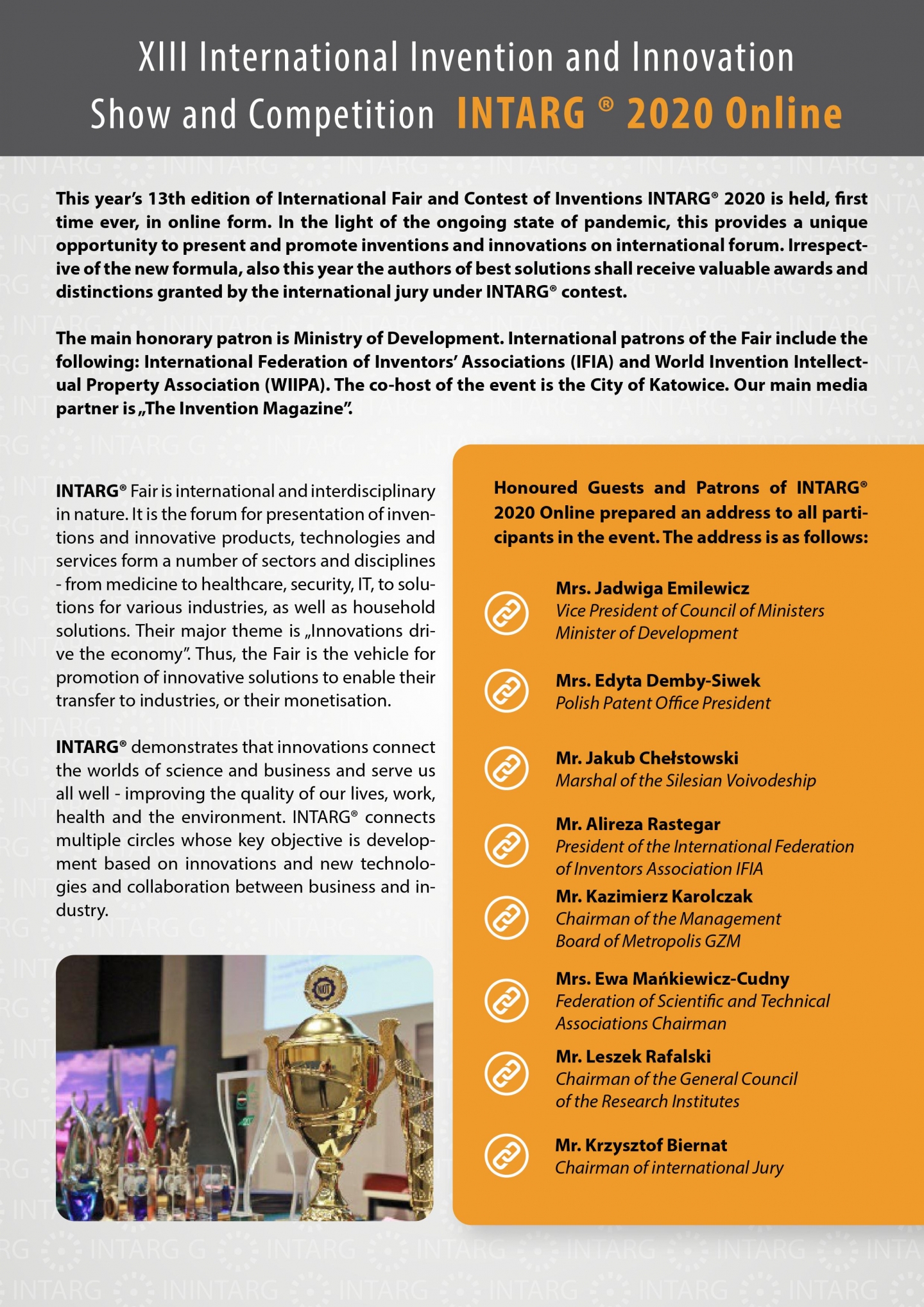 XIII International Invention and Innovation Show and Competition INTARG ® 2020 Online

This year's 13th edition of International Fair and Contest of Inventions INTARG® 2020 is held, first time ever, in online form. In the light of the ongoing state of pandemic, this provides a unique opportunity to present and promote inventions and innovations on international forum. Irrespective of the new formula, also this year the authors of best solutions shall receive valuable awards and distinctions granted by the international jury under INTARG® contest.

The main honorary patron is Ministry of Development. International patrons of the Fair include the following: International Federation of Inventors' Associations (IFIA) and World Invention Intellectual Property Association (WIIPA). The co-host of the event is the City of Katowice. Our main media partner is „The Invention Magazine".

INTARG® Fair is international and interdisciplinary in nature. It is the forum for presentation of inventions and innovative products, technologies and services form a number of sectors and disciplines - from medicine to healthcare, security, IT, to solutions for various industries, as well as household solutions. Their major theme is „Innovations drive the economy". Thus, the Fair is the vehicle for promotion of innovative solutions to enable their transfer to industries, or their monetisation.

INTARG® demonstrates that innovations connect the worlds of science and business and serve us all well - improving the quality of our lives, work, health and the environment. INTARG® connects multiple circles whose key objective is development based on innovations and new technologies and collaboration between business and industry.

Honoured Guests and Patrons of INTARG® 2020 Online prepared an address to all participants in the event. The address is as follows:

Mrs. Jadwiga Emilewicz
Vice President of Council of Ministers
Minister of Development

Mrs. Edyta Demby-Siwek
Polish Patent Office President

Mr. Jakub Chełstowski
Marshal of the Silesian Voivodeship

Mr. Alireza Rastegar
President of the International Federation of Inventors Association IFIA

Mr. Kazimierz Karolczak
Chairman of the Management Board of Metropolis GZM

Mrs. Ewa Mańkiewicz-Cudny
Federation of Scientific and Technical Associations Chairman

Mr. Leszek Rafalski
Chairman of the General Council of the Research Institutes

Mr. Krzysztof Biernat
Chairman of international Jury